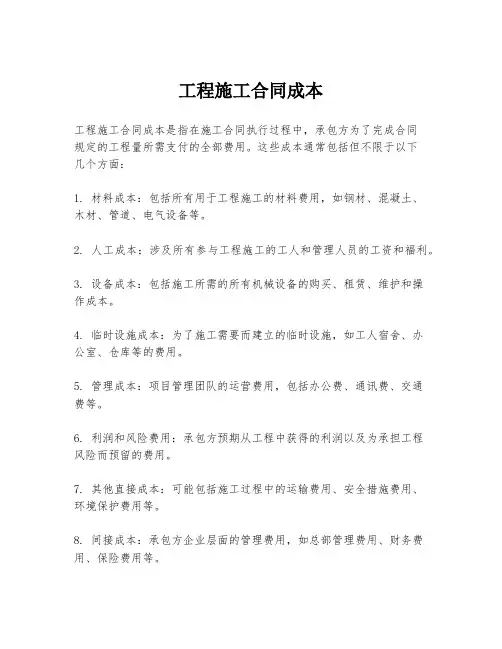 工程施工合同成本

工程施工合同成本是指在施工合同执行过程中，承包方为了完成合同规定的工程量所需支付的全部费用。这些成本通常包括但不限于以下几个方面：

1. 材料成本：包括所有用于工程施工的材料费用，如钢材、混凝土、木材、管道、电气设备等。

2. 人工成本：涉及所有参与工程施工的工人和管理人员的工资和福利。

3. 设备成本：包括施工所需的所有机械设备的购买、租赁、维护和操作成本。

4. 临时设施成本：为了施工需要而建立的临时设施，如工人宿舍、办公室、仓库等的费用。

5. 管理成本：项目管理团队的运营费用，包括办公费、通讯费、交通费等。

6. 利润和风险费用：承包方预期从工程中获得的利润以及为承担工程风险而预留的费用。

7. 其他直接成本：可能包括施工过程中的运输费用、安全措施费用、环境保护费用等。

8. 间接成本：承包方企业层面的管理费用，如总部管理费用、财务费用、保险费用等。